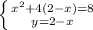 $\begin{cases} x^2+4(2-x)=8 \\ y=2-x \end{cases}$